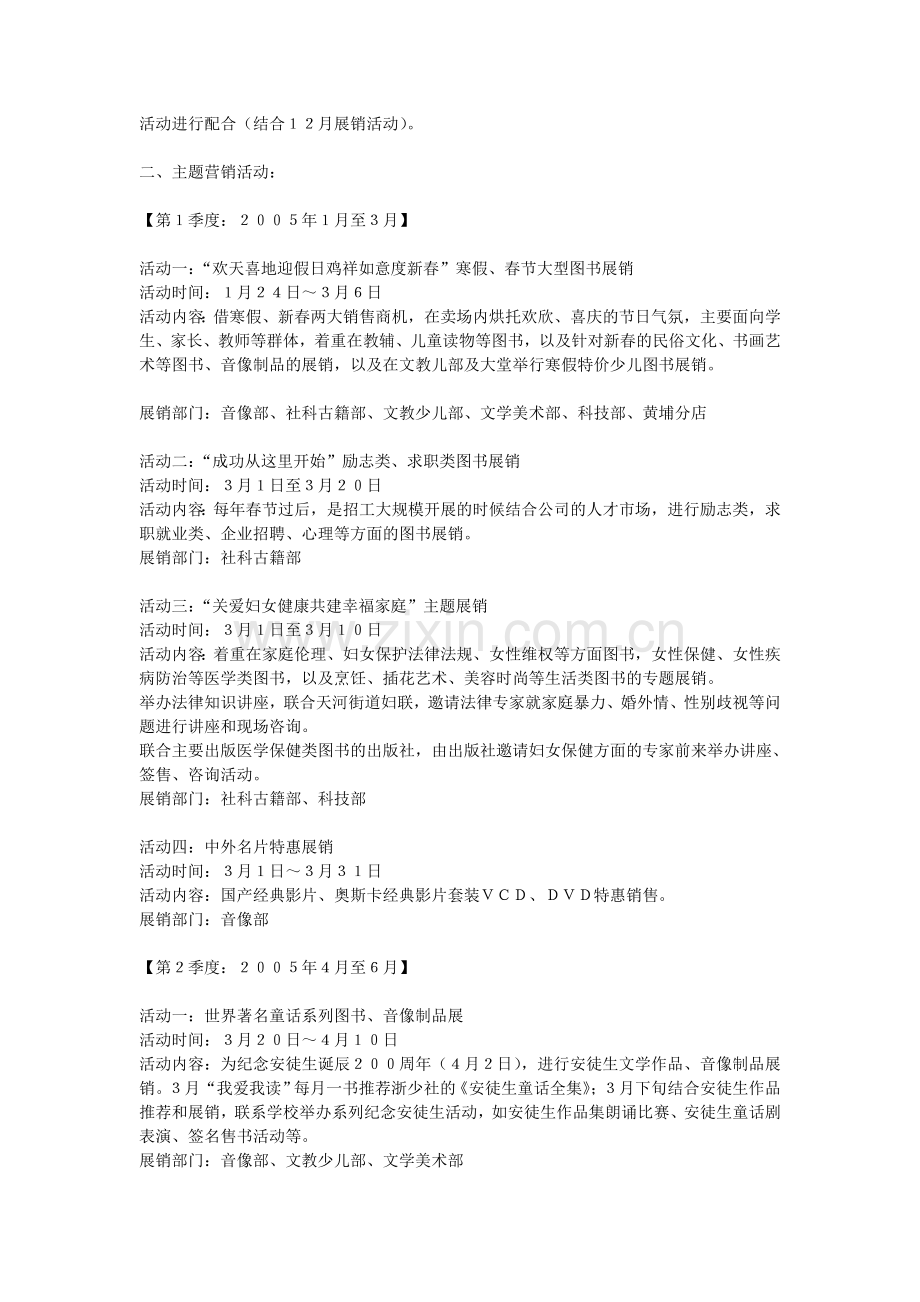 活动进行配合（结合１２月展销活动）。

二、主题营销活动：

【第１季度：２００５年１月至３月】

活动一：“欢天喜地迎假日鸡祥如意度新春”寒假、春节大型图书展销
活动时间：１月２４日～３月６日
活动内容：借寒假、新春两大销售商机，在卖场内烘托欢欣、喜庆的节日气氛，主要面向学生、家长、教师等群体，着重在教辅、儿童读物等图书，以及针对新春的民俗文化、书画艺术等图书、音像制品的展销，以及在文教儿部及大堂举行寒假特价少儿图书展销。

展销部门：音像部、社科古籍部、文教少儿部、文学美术部、科技部、黄埔分店

活动二：“成功从这里开始”励志类、求职类图书展销
活动时间：３月１日至３月２０日
活动内容：每年春节过后，是招工大规模开展的时候结合公司的人才市场，进行励志类，求职就业类、企业招聘、心理等方面的图书展销。
展销部门：社科古籍部

活动三：“关爱妇女健康共建幸福家庭”主题展销
活动时间：３月１日至３月１０日
活动内容：着重在家庭伦理、妇女保护法律法规、女性维权等方面图书，女性保健、女性疾病防治等医学类图书，以及烹饪、插花艺术、美容时尚等生活类图书的专题展销。
举办法律知识讲座，联合天河街道妇联，邀请法律专家就家庭暴力、婚外情、性别歧视等问题进行讲座和现场咨询。
联合主要出版医学保健类图书的出版社，由出版社邀请妇女保健方面的专家前来举办讲座、签售、咨询活动。
展销部门：社科古籍部、科技部

活动四：中外名片特惠展销
活动时间：３月１日～３月３１日
活动内容：国产经典影片、奥斯卡经典影片套装ＶＣＤ、ＤＶＤ特惠销售。
展销部门：音像部

【第２季度：２００５年４月至６月】

活动一：世界著名童话系列图书、音像制品展
活动时间：３月２０日～４月１０日
活动内容：为纪念安徒生诞辰２００周年（４月２日），进行安徒生文学作品、音像制品展销。3月“我爱我读”每月一书推荐浙少社的《安徒生童话全集》；3月下旬结合安徒生作品推荐和展销，联系学校举办系列纪念安徒生活动，如安徒生作品集朗诵比赛、安徒生童话剧表演、签名售书活动等。
展销部门：音像部、文教少儿部、文学美术部

www.zixin.com.cn